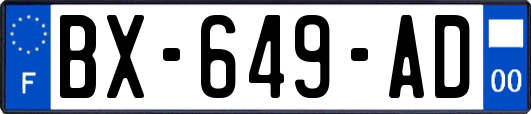 F
BX-649-AD
00